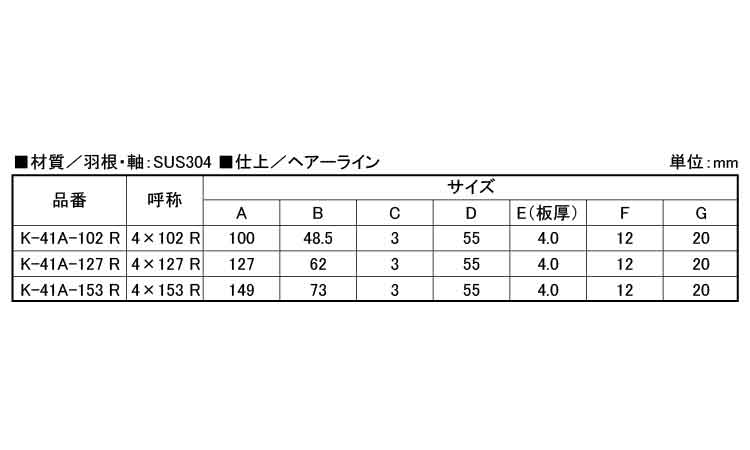 ■材質／羽根・軸:SUS304 ■仕上／ヘアーライン 単位:mm

| 品番 | 呼称 | サイズ | | | | | | |
|---|---|---|---|---|---|---|---|---|
| | | A | B | C | D | E(板厚) | F | G |
| K-41A-102 R | 4×102 R | 100 | 48.5 | 3 | 55 | 4.0 | 12 | 20 |
| K-41A-127 R | 4×127 R | 127 | 62 | 3 | 55 | 4.0 | 12 | 20 |
| K-41A-153 R | 4×153 R | 149 | 73 | 3 | 55 | 4.0 | 12 | 20 |